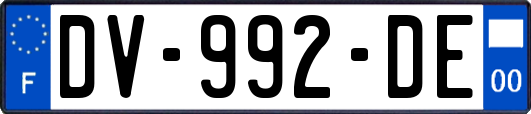 F
DV-992-DE
00